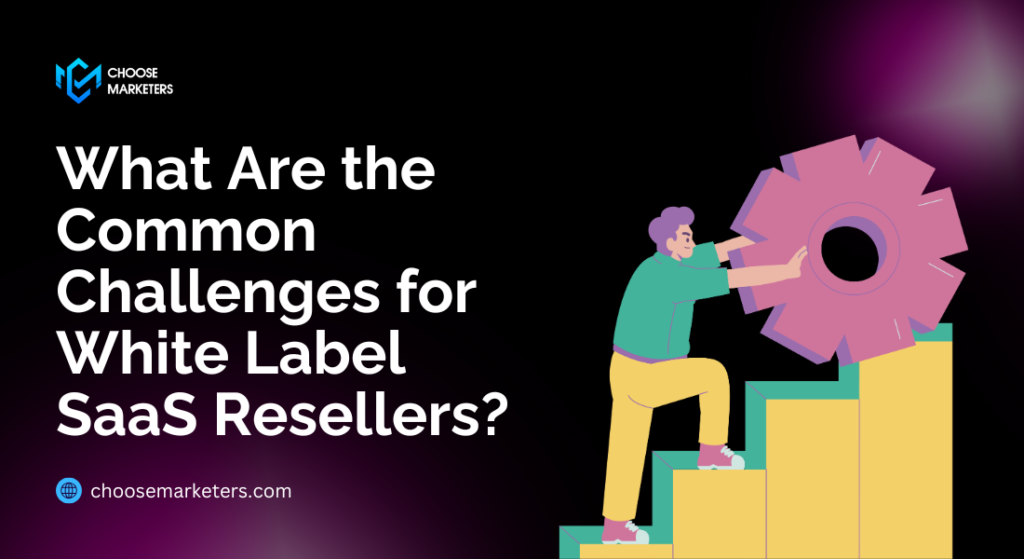 CHOOSE MARKETERS

What Are the Common Challenges for White Label SaaS Resellers?

choosemarketers.com